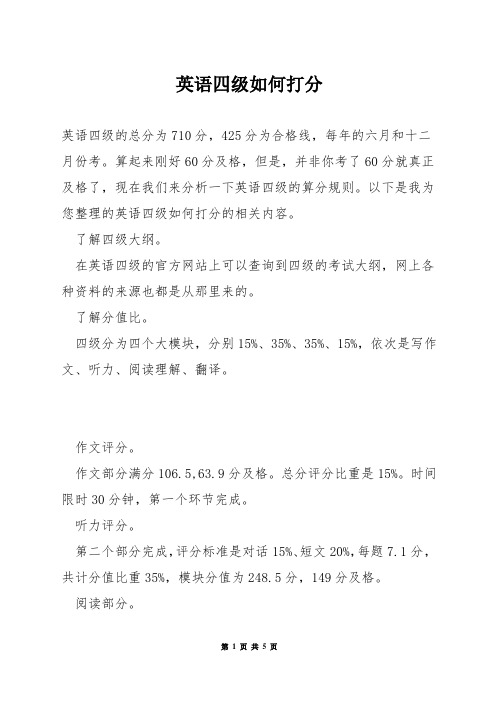 英语四级如何打分

英语四级的总分为710分，425分为合格线，每年的六月和十二月份考。算起来刚好60分及格，但是，并非你考了60分就真正及格了，现在我们来分析一下英语四级的算分规则。以下是我为您整理的英语四级如何打分的相关内容。

了解四级大纲。

在英语四级的官方网站上可以查询到四级的考试大纲，网上各种资料的来源也都是从那里来的。

了解分值比。

四级分为四个大模块，分别15%、35%、35%、15%，依次是写作文、听力、阅读理解、翻译。

作文评分。

作文部分满分106.5,63.9分及格。总分评分比重是15%。时间限时30分钟，第一个环节完成。

听力评分。

第二个部分完成,评分标准是对话15%、短文20%,每题7.1分，共计分值比重35%，模块分值为248.5分，149分及格。

阅读部分。

第 1 页 共 5 页